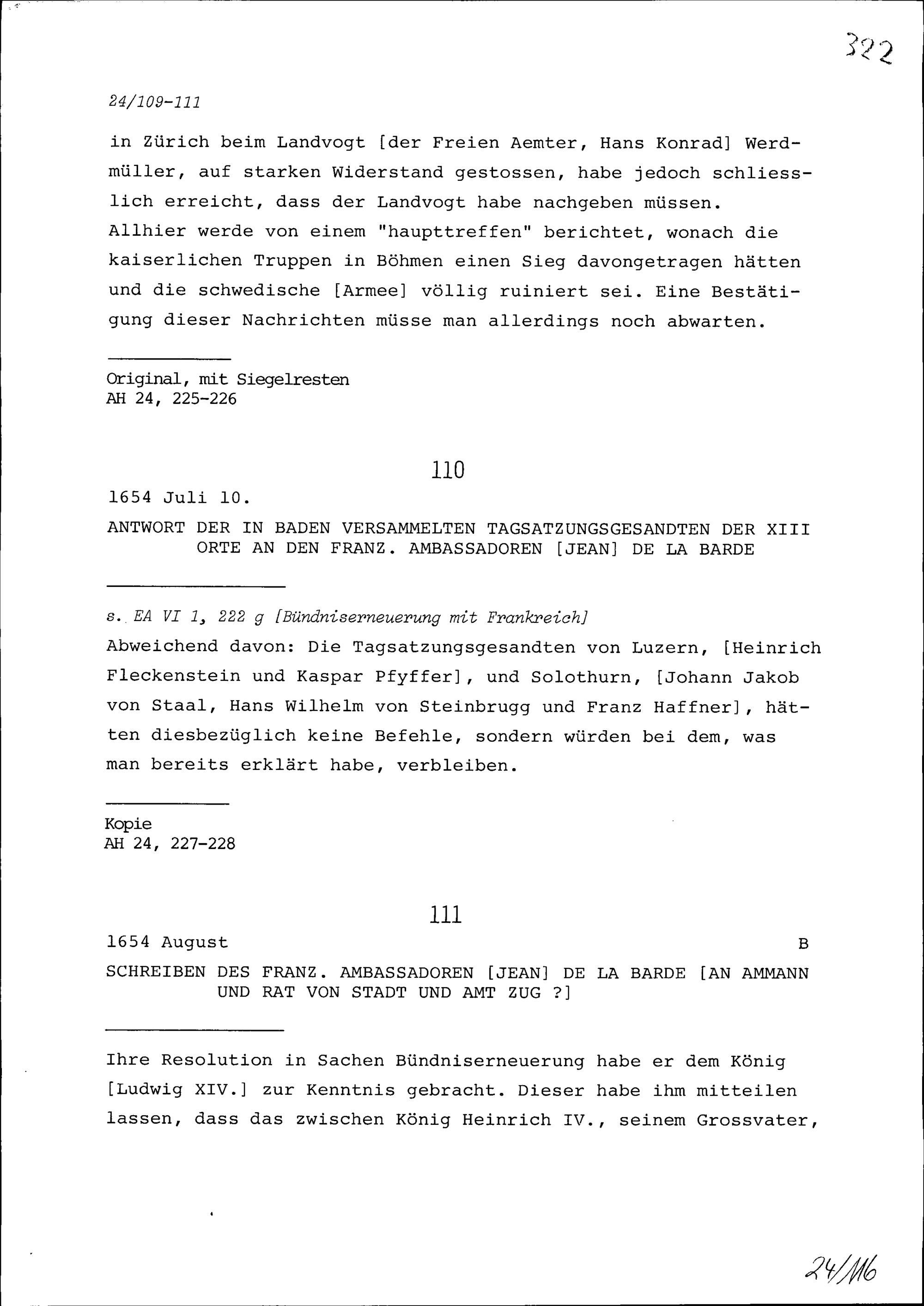 322

24/109-111

in Zürich beim Landvogt [der Freien Aemter, Hans Konrad] Werdmüller, auf starken Widerstand gestossen, habe jedoch schliesslich erreicht, dass der Landvogt habe nachgeben müssen. Allhier werde von einem "haupttreffen" berichtet, wonach die kaiserlichen Truppen in Böhmen einen Sieg davongetragen hätten und die schwedische [Armee] völlig ruiniert sei. Eine Bestätigung dieser Nachrichten müsse man allerdings noch abwarten.

Original, mit Siegelresten
AH 24, 225-226

110

1654 Juli 10.

ANTWORT DER IN BADEN VERSAMMELTEN TAGSATZUNGSGESANDTEN DER XIII ORTE AN DEN FRANZ. AMBASSADOREN [JEAN] DE LA BARDE

s. EA VI 1, 222 g [Bündniserneuerung mit Frankreich]
Abweichend davon: Die Tagsatzungsgesandten von Luzern, [Heinrich Fleckenstein und Kaspar Pfyffer], und Solothurn, [Johann Jakob von Staal, Hans Wilhelm von Steinbrugg und Franz Haffner], hätten diesbezüglich keine Befehle, sondern würden bei dem, was man bereits erklärt habe, verbleiben.

Kopie
AH 24, 227-228

111

1654 August B

SCHREIBEN DES FRANZ. AMBASSADOREN [JEAN] DE LA BARDE [AN AMMANN UND RAT VON STADT UND AMT ZUG ?]

Ihre Resolution in Sachen Bündniserneuerung habe er dem König [Ludwig XIV.] zur Kenntnis gebracht. Dieser habe ihm mitteilen lassen, dass das zwischen König Heinrich IV., seinem Grossvater,

24/116